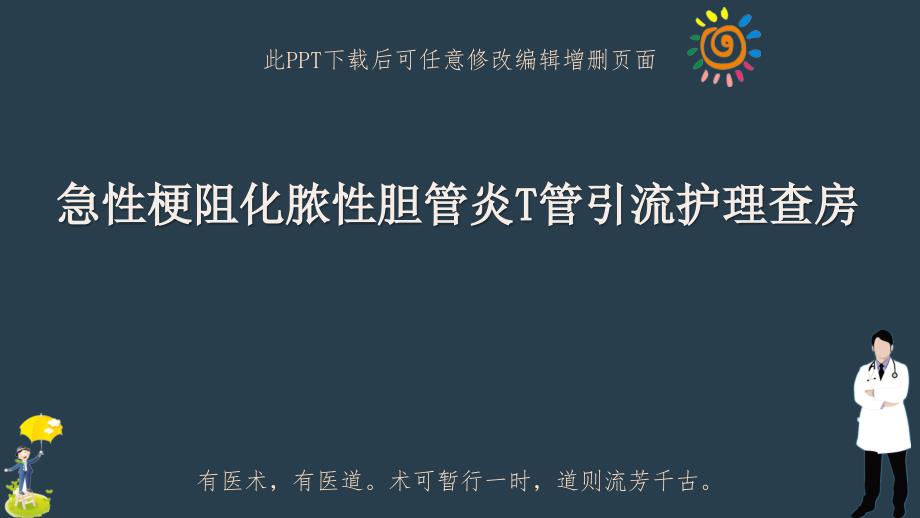 此PPT下载后可任意修改编辑增删页面

急性梗阻化脓性胆管炎T管引流护理查房

有医术，有医道。术可暂行一时，道则流芳千古。